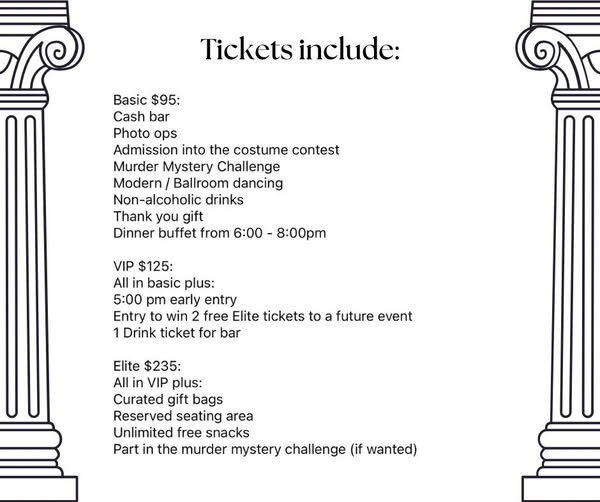 Tickets include:

Basic $95:
Cash bar
Photo ops
Admission into the costume contest
Murder Mystery Challenge
Modern / Ballroom dancing
Non-alcoholic drinks
Thank you gift
Dinner buffet from 6:00 - 8:00pm

VIP $125:
All in basic plus:
5:00 pm early entry
Entry to win 2 free Elite tickets to a future event
1 Drink ticket for bar

Elite $235:
All in VIP plus:
Curated gift bags
Reserved seating area
Unlimited free snacks
Part in the murder mystery challenge (if wanted)